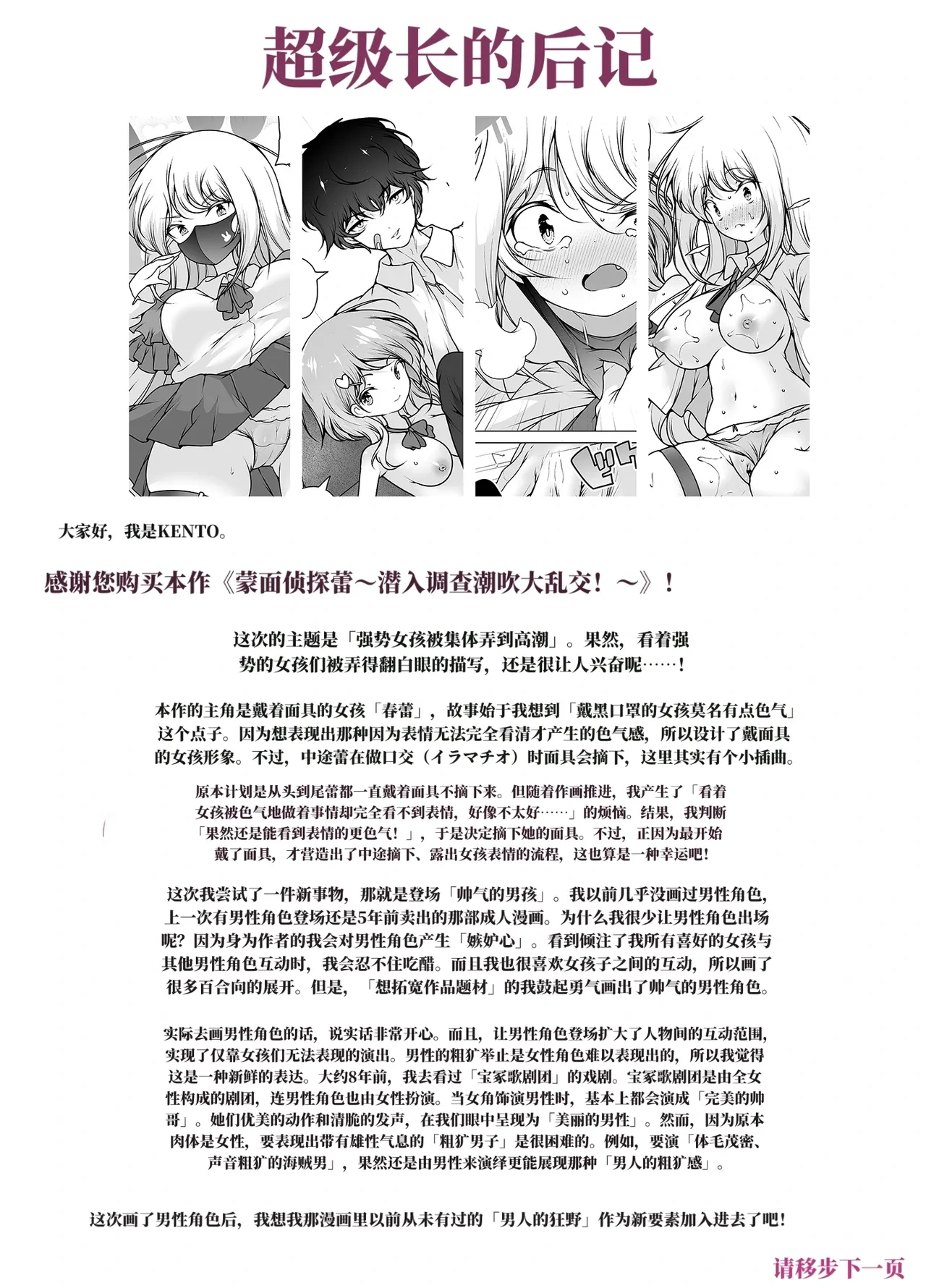 超级长的后记

大家好，我是KENTO。

感谢您购买本作《蒙面侦探蕾～潜入调查潮吹大乱交！～》！

这次的主题是「强势女孩被集体弄到高潮」。果然，看着强势的女孩们被弄得翻白眼的描写，还是很让人兴奋呢……！

本作的主角是戴着面具的女孩「春蕾」，故事始于我想到「戴黑口罩的女孩莫名有点色气」这个点子。因为想表现出那种因为表情无法完全看清才产生的色气感，所以设计了戴面具的女孩形象。不过，中途蕾在做口交（イラマチオ）时面具会摘下，这里其实有个小插曲。

原本计划是从头到尾蕾都一直戴着面具不摘下来。但随着作画推进，我产生了「看着女孩被色气地做着事情却完全看不到表情，好像不太好……」的烦恼。结果，我判断「果然还是能看到表情的更色气！」，于是决定摘下她的面具。不过，正因为最开始戴了面具，才营造出了中途摘下、露出女孩表情的流程，这也算是一种幸运吧！

这次我尝试了一件新事物，那就是登场「帅气的男孩」。我以前几乎没画过男性角色，上一次有男性角色登场还是5年前卖出的那部成人漫画。为什么我很少让男性角色出场呢？因为身为作者的我会对男性角色产生「嫉妒心」。看到倾注了我所有喜好的女孩与其他男性角色互动时，我会忍不住吃醋。而且我也很喜欢女孩子之间的互动，所以画了很多百合向的展开。但是，「想拓宽作品题材」的我鼓起勇气画出了帅气的男性角色。

实际去画男性角色的话，说实话非常开心。而且，让男性角色登场扩大了人物间的互动范围，实现了仅靠女孩们无法表现的演出。男性的粗犷举止是女性角色难以表现出的，所以我觉得这是一种新鲜的表达。大约8年前，我去看过「宝冢歌剧团」的戏剧。宝冢歌剧团是由全女性构成的剧团，连男性角色也由女性扮演。当女角饰演男性时，基本上都会演成「完美的帅哥」。她们优美的动作和清脆的发声，在我们眼中呈现为「美丽的男性」。然而，因为原本肉体是女性，要表现出带有雄性气息的「粗犷男子」是很困难的。例如，要演「体毛茂密、声音粗犷的海贼男」，果然还是由男性来演绎更能展现那种「男人的粗犷感」。

这次画了男性角色后，我想我那漫画里以前从未有过的「男人的狂野」作为新要素加入进去了吧！

请移步下一页